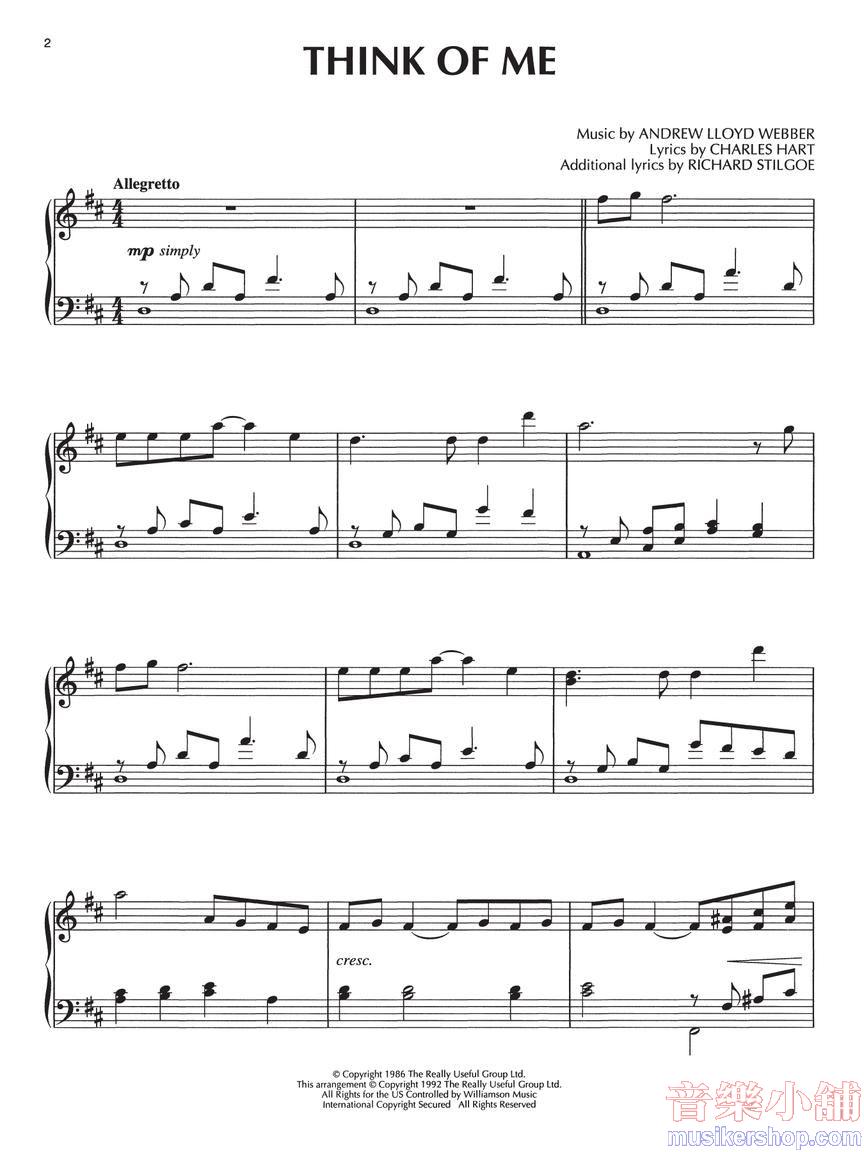 2

THINK OF ME

Music by ANDREW LLOYD WEBBER
Lyrics by CHARLES HART
Additional lyrics by RICHARD STILGOE

Allegretto

mp simply

cresc.

© Copyright 1986 The Really Useful Group Ltd.
This arrangement © Copyright 1992 The Really Useful Group Ltd.
All Rights for the US Controlled by Williamson Music
International Copyright Secured All Rights Reserved

音樂小舖
musikershop.com